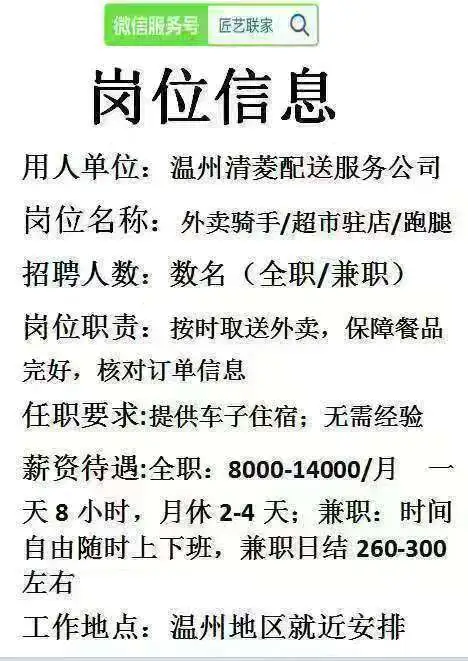 微信服务号 匠艺联家

岗位信息

用人单位：温州清菱配送服务公司

岗位名称：外卖骑手/超市驻店/跑腿

招聘人数：数名（全职/兼职）

岗位职责：按时取送外卖，保障餐品完好，核对订单信息

任职要求:提供车子住宿；无需经验

薪资待遇:全职：8000-14000/月 一天 8 小时，月休 2-4 天；兼职：时间自由随时上下班，兼职日结 260-300 左右

工作地点：温州地区就近安排